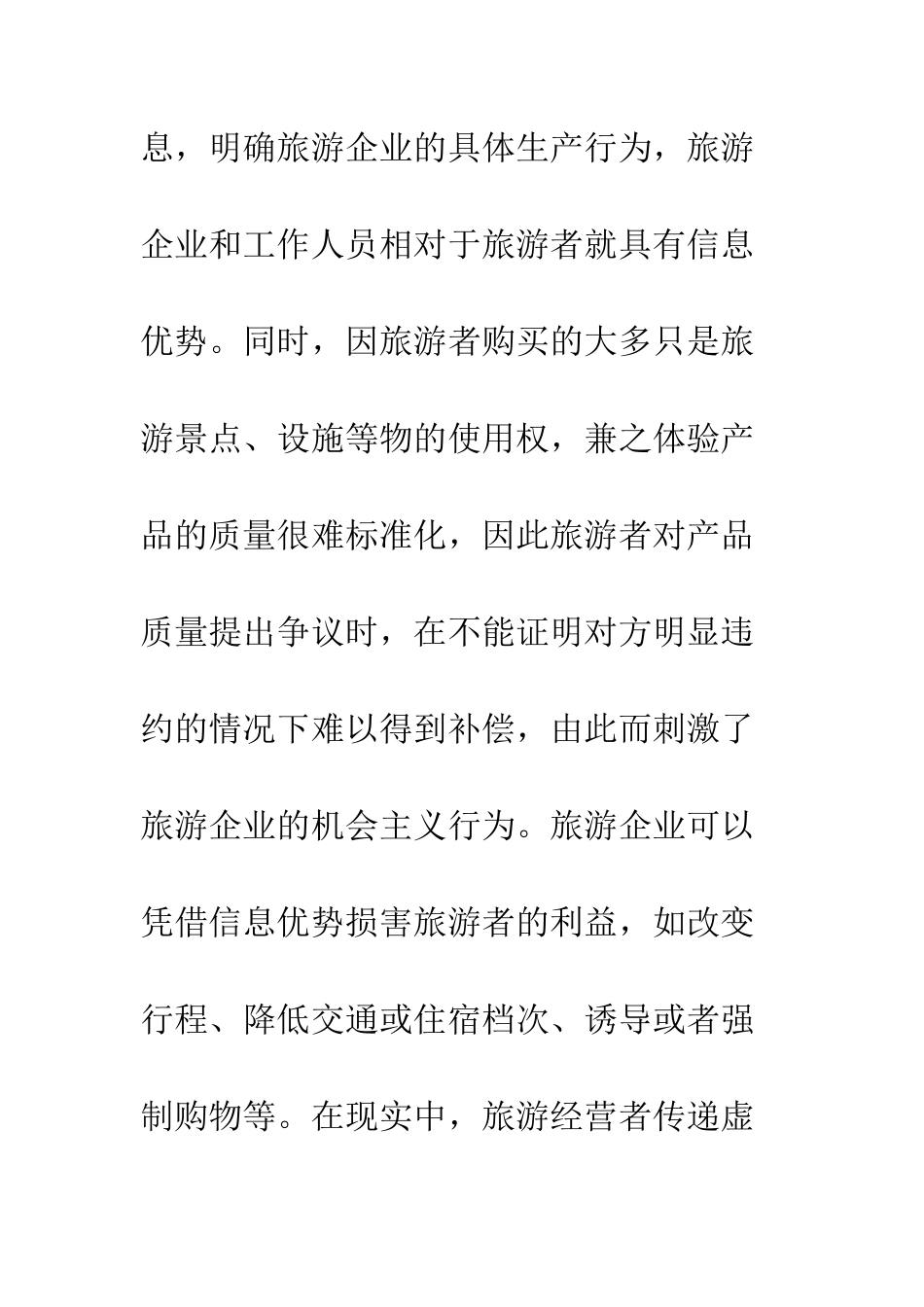 息，明确旅游企业的具体生产行为，旅游企业和工作人员相对于旅游者就具有信息优势。同时，因旅游者购买的大多只是旅游景点、设施等物的使用权，兼之体验产品的质量很难标准化，因此旅游者对产品质量提出争议时，在不能证明对方明显违约的情况下难以得到补偿，由此而刺激了旅游企业的机会主义行为。旅游企业可以凭借信息优势损害旅游者的利益，如改变行程、降低交通或住宿档次、诱导或者强制购物等。在现实中，旅游经营者传递虚